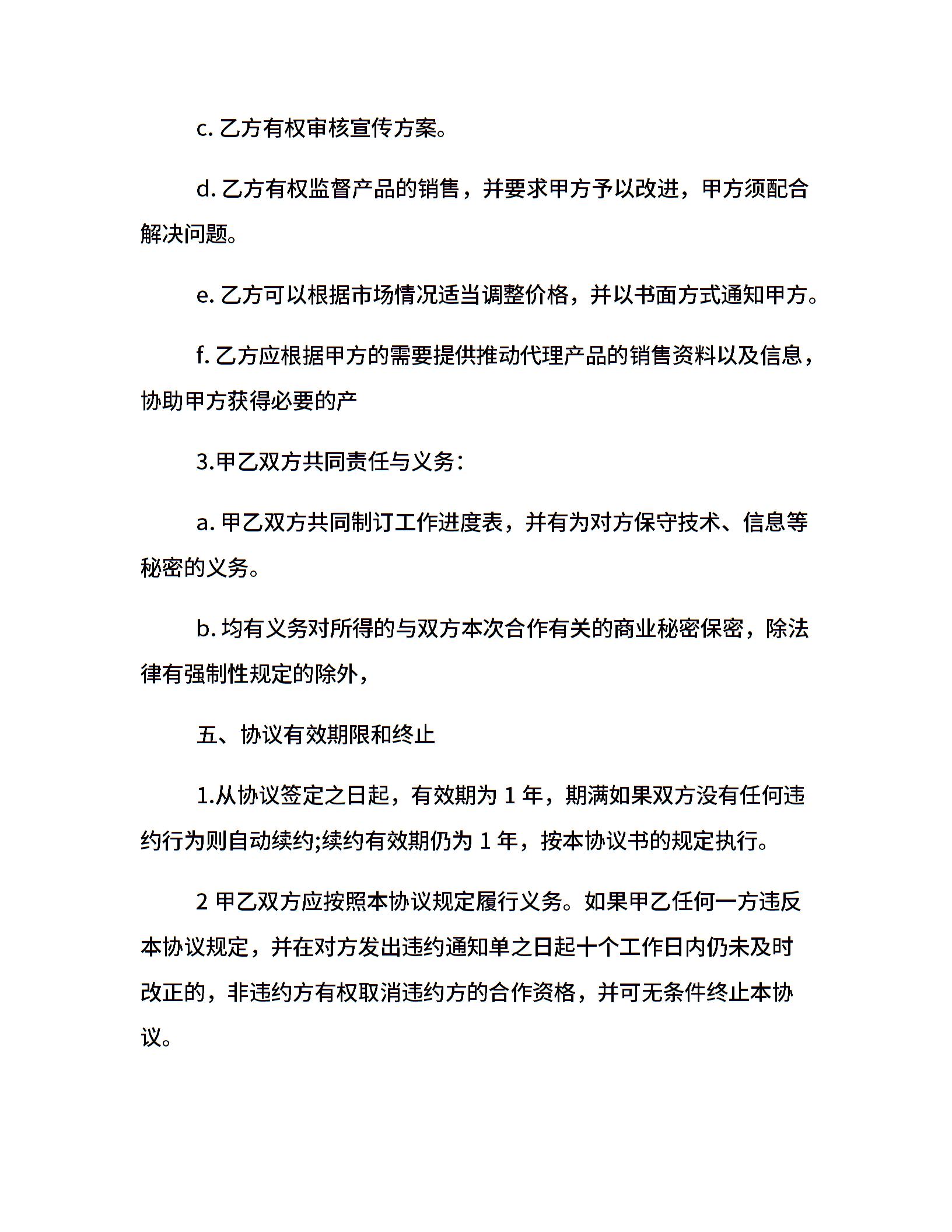 c. 乙方有权审核宣传方案。

d. 乙方有权监督产品的销售，并要求甲方予以改进，甲方须配合解决问题。

e. 乙方可以根据市场情况适当调整价格，并以书面方式通知甲方。

f. 乙方应根据甲方的需要提供推动代理产品的销售资料以及信息，协助甲方获得必要的产

3.甲乙双方共同责任与义务：

a. 甲乙双方共同制订工作进度表，并有为对方保守技术、信息等秘密的义务。

b. 均有义务对所得的与双方本次合作有关的商业秘密保密，除法律有强制性规定的除外，

五、协议有效期限和终止

1.从协议签定之日起，有效期为 1 年，期满如果双方没有任何违约行为则自动续约;续约有效期仍为 1 年，按本协议书的规定执行。

2 甲乙双方应按照本协议规定履行义务。如果甲乙任何一方违反本协议规定，并在对方发出违约通知单之日起十个工作日内仍未及时改正的，非违约方有权取消违约方的合作资格，并可无条件终止本协议。